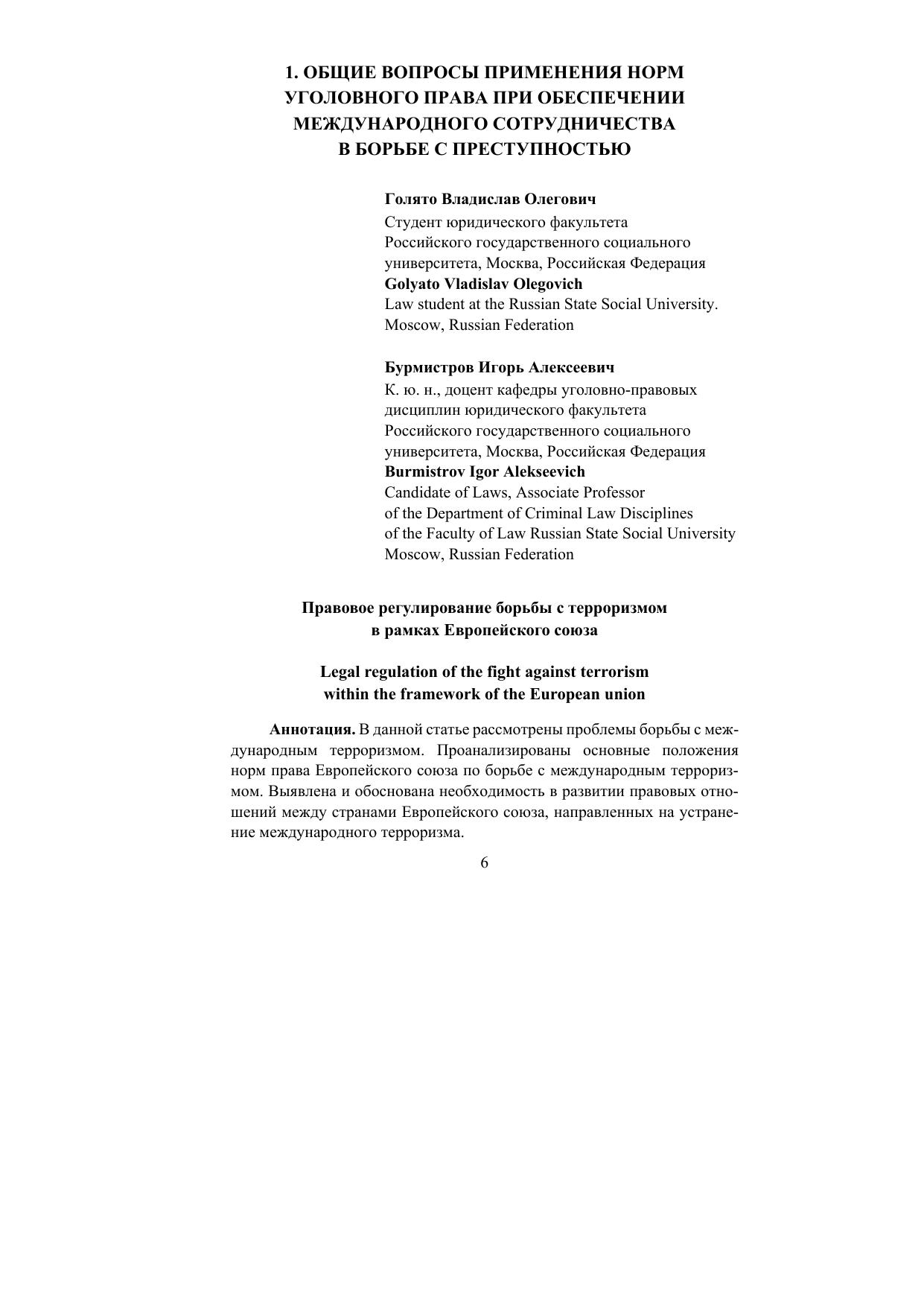 1. ОБЩИЕ ВОПРОСЫ ПРИМЕНЕНИЯ НОРМ УГОЛОВНОГО ПРАВА ПРИ ОБЕСПЕЧЕНИИ МЕЖДУНАРОДНОГО СОТРУДНИЧЕСТВА В БОРЬБЕ С ПРЕСТУПНОСТЬЮ

Голято Владислав Олегович
Студент юридического факультета Российского государственного социального университета, Москва, Российская Федерация
Golyato Vladislav Olegovich
Law student at the Russian State Social University. Moscow, Russian Federation

Бурмистров Игорь Алексеевич
К. ю. н., доцент кафедры уголовно-правовых дисциплин юридического факультета Российского государственного социального университета, Москва, Российская Федерация
Burmistrov Igor Alekseevich
Candidate of Laws, Associate Professor of the Department of Criminal Law Disciplines of the Faculty of Law Russian State Social University Moscow, Russian Federation

Правовое регулирование борьбы с терроризмом в рамках Европейского союза

Legal regulation of the fight against terrorism within the framework of the European union

Аннотация. В данной статье рассмотрены проблемы борьбы с международным терроризмом. Проанализированы основные положения норм права Европейского союза по борьбе с международным терроризмом. Выявлена и обоснована необходимость в развитии правовых отношений между странами Европейского союза, направленных на устранение международного терроризма.

6